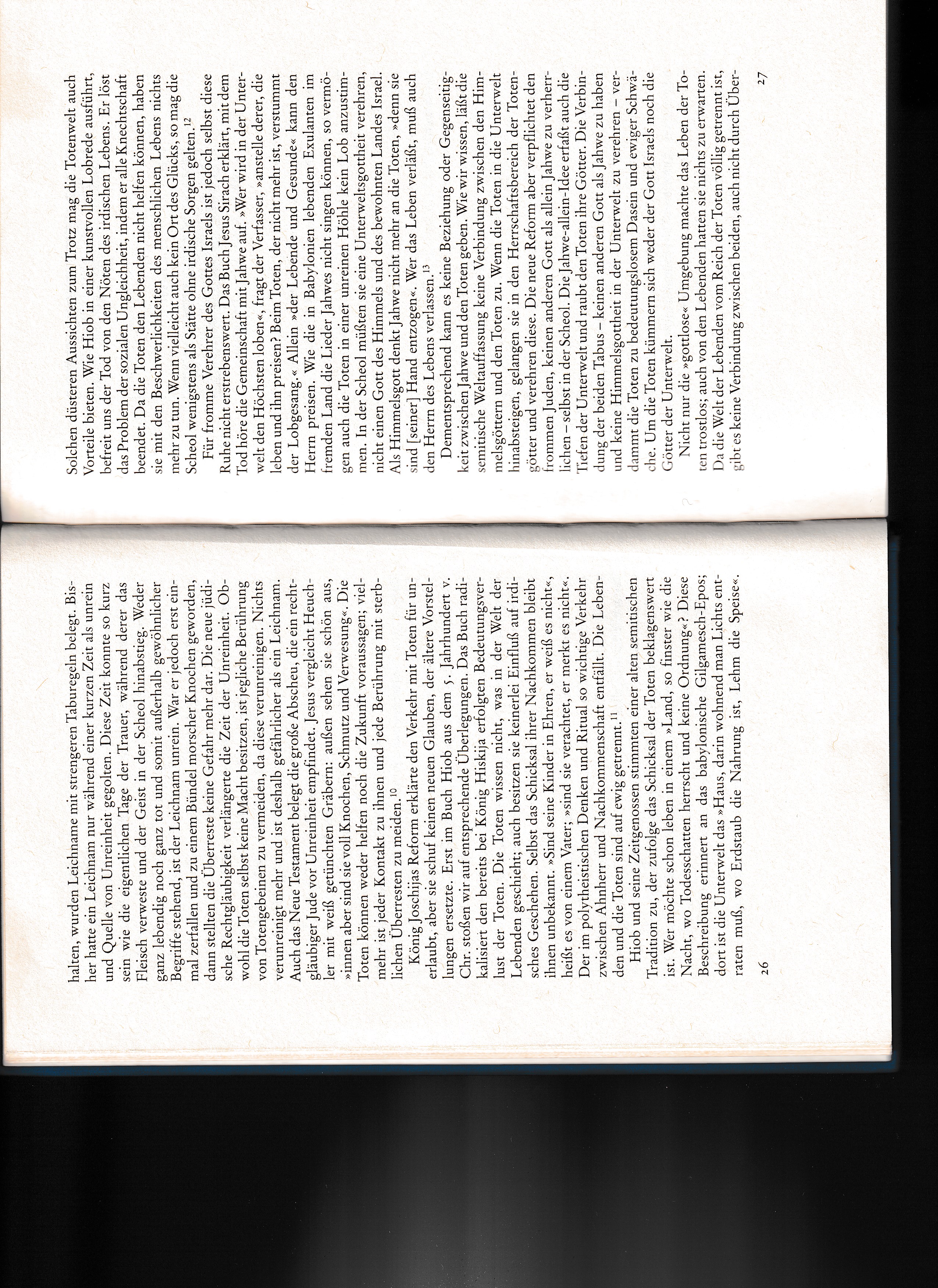 halten, wurden Leichname mit strengeren Taburegeln belegt. Bisher hatte ein Leichnam nur während einer kurzen Zeit als unrein und Quelle von Unreinheit gegolten. Diese Zeit konnte so kurz sein wie die eigentlichen Tage der Trauer, während derer das Fleisch verweste und der Geist in der Scheol hinabstieg. Weder ganz lebendig noch ganz tot und somit außerhalb gewöhnlicher Begriffe stehend, ist der Leichnam unrein. War er jedoch erst einmal zerfallen und zu einem Bündel morscher Knochen geworden, dann stellten die Überreste keine Gefahr mehr dar. Die neue jüdische Rechtgläubigkeit verlängerte die Zeit der Unreinheit. Obwohl die Toten selbst keine Macht besitzen, ist jegliche Berührung von Totengebeinen zu vermeiden, da diese verunreinigen. Nichts verunreinigt mehr und ist deshalb gefährlicher als ein Leichnam. Auch das Neue Testament belegt die große Abscheu, die ein rechtgläubiger Jude vor Unreinheit empfindet. Jesus vergleicht Heuchler mit weiß getünchten Gräbern: außen sehen sie schön aus, »innen aber sind sie voll Knochen, Schmutz und Verwesung«. Die Toten können weder helfen noch die Zukunft voraussagen; vielmehr ist jeder Kontakt zu ihnen und jede Berührung mit sterblichen Überresten zu meiden.$^{10}$

König Joschijas Reform erklärte den Verkehr mit Toten für unerlaubt, aber sie schuf keinen neuen Glauben, der ältere Vorstellungen ersetzte. Erst im Buch Hiob aus dem 5. Jahrhundert v. Chr. stoßen wir auf entsprechende Überlegungen. Das Buch radikalisiert den bereits bei König Hiskija erfolgten Bedeutungsverlust der Toten. Die Toten wissen nicht, was in der Welt der Lebenden geschieht; auch besitzen sie keinerlei Einfluß auf irdisches Geschehen. Selbst das Schicksal ihrer Nachkommen bleibt ihnen unbekannt. »Sind seine Kinder in Ehren, er weiß es nicht«, heißt es von einem Vater; »sind sie verachtet, er merkt es nicht«. Der im polytheistischen Denken und Ritual so wichtige Verkehr zwischen Ahnherr und Nachkommenschaft entfällt. Die Lebenden und die Toten sind auf ewig getrennt.$^{11}$

Hiob und seine Zeitgenossen stimmten einer alten semitischen Tradition zu, der zufolge das Schicksal der Toten beklagenswert ist. Wer möchte schon leben in einem »Land, so finster wie die Nacht, wo Todesschatten herrscht und keine Ordnung«? Diese Beschreibung erinnert an das babylonische Gilgamesch-Epos; dort ist die Unterwelt das »Haus, darin wohnend man Lichts entraten muß, wo Erdstaub die Nahrung ist, Lehm die Speise«.

26

Solchen düsteren Aussichten zum Trotz mag die Totenwelt auch Vorteile bieten. Wie Hiob in einer kunstvollen Lobrede ausführt, befreit uns der Tod von den Nöten des irdischen Lebens. Er löst das Problem der sozialen Ungleichheit, indem er alle Knechtschaft beendet. Da die Toten den Lebenden nicht helfen können, haben sie mit den Beschwerlichkeiten des menschlichen Lebens nichts mehr zu tun. Wenn vielleicht auch kein Ort des Glücks, so mag die Scheol wenigstens als Stätte ohne irdische Sorgen gelten.$^{12}$

Für fromme Verehrer des Gottes Israels ist jedoch selbst diese Ruhe nicht erstrebenswert. Das Buch Jesus Sirach erklärt, mit dem Tod höre die Gemeinschaft mit Jahwe auf. »Wer wird in der Unterwelt den Höchsten loben«, fragt der Verfasser, »anstelle derer, die leben und ihn preisen? Beim Toten, der nicht mehr ist, verstummt der Lobgesang.« Allein »der Lebende und Gesunde« kann den Herrn preisen. Wie die in Babylonien lebenden Exulanten im fremden Land die Lieder Jahwes nicht singen können, so vermögen auch die Toten in einer unreinen Höhle kein Lob anzustimmen. In der Scheol müßten sie eine Unterweltsgottheit verehren, nicht einen Gott des Himmels und des bewohnten Landes Israel. Als Himmelsgott denkt Jahwe nicht mehr an die Toten, »denn sie sind [seiner] Hand entzogen«. Wer das Leben verläßt, muß auch den Herrn des Lebens verlassen.$^{13}$

Dementsprechend kann es keine Beziehung oder Gegenseitigkeit zwischen Jahwe und den Toten geben. Wie wir wissen, läßt die semitische Weltauffassung keine Verbindung zwischen den Himmelsgöttern und den Toten zu. Wenn die Toten in die Unterwelt hinabsteigen, gelangen sie in den Herrschaftsbereich der Totengötter und verehren diese. Die neue Reform aber verpflichtet den frommen Juden, keinen anderen Gott als allein Jahwe zu verherrlichen – selbst in der Scheol. Die Jahwe-allein-Idee erfaßt auch die Tiefen der Unterwelt und raubt den Toten ihre Götter. Die Verbindung der beiden Tabus – keinen anderen Gott als Jahwe zu haben und keine Himmelsgottheit in der Unterwelt zu verehren – verdammt die Toten zu bedeutungslosem Dasein und ewiger Schwäche. Um die Toten kümmern sich weder der Gott Israels noch die Götter der Unterwelt.

Nicht nur die »gottlose« Umgebung machte das Leben der Toten trostlos; auch von den Lebenden hatten sie nichts zu erwarten. Da die Welt der Lebenden vom Reich der Toten völlig getrennt ist, gibt es keine Verbindung zwischen beiden, auch nicht durch Über-

27